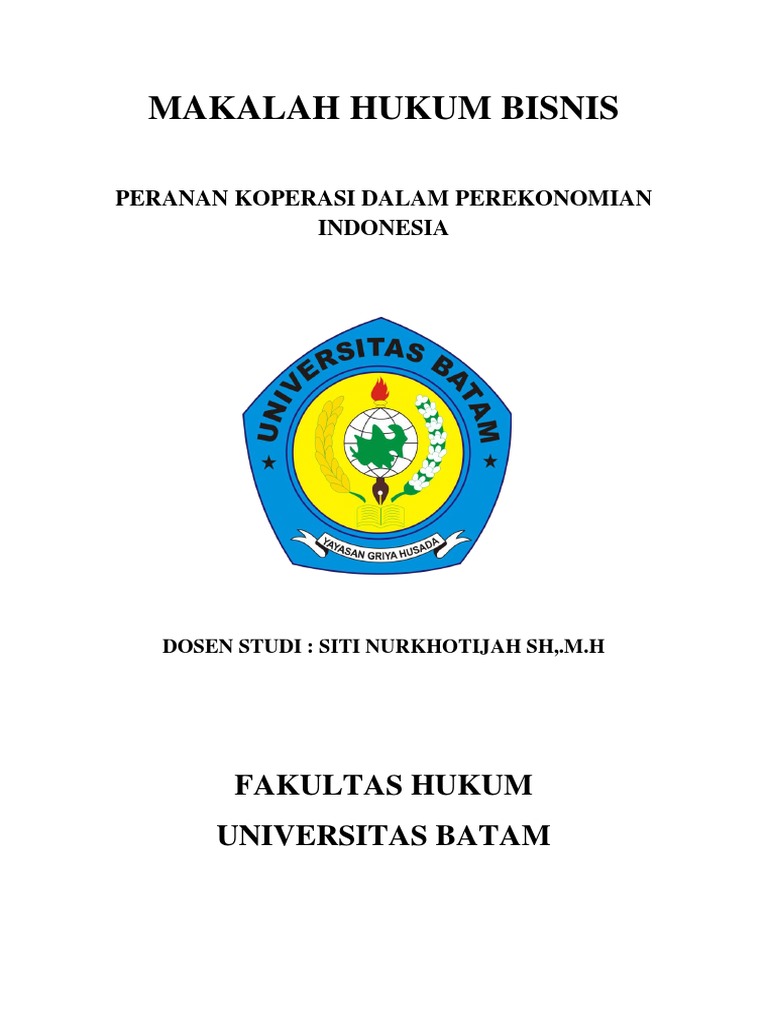 MAKALAH HUKUM BISNIS

PERANAN KOPERASI DALAM PEREKONOMIAN INDONESIA

UNIVERSITAS BATAM

YAYASAN GRIYA HUSADA

DOSEN STUDI : SITI NURKHOTIJAH SH,.M.H

FAKULTAS HUKUM

UNIVERSITAS BATAM